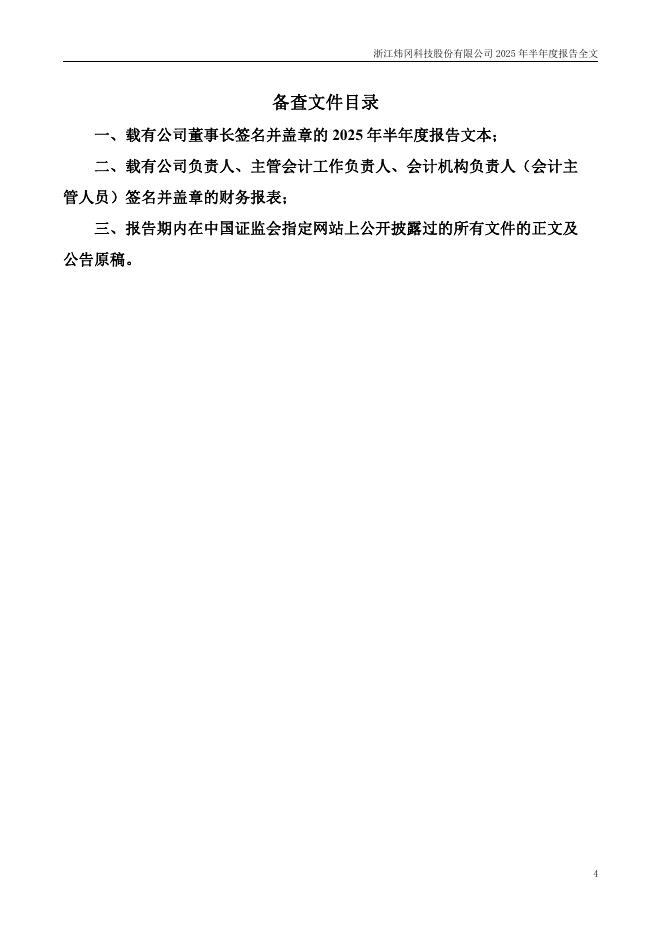 浙江炜冈科技股份有限公司 2025 年半年度报告全文

备查文件目录

一、载有公司董事长签名并盖章的 2025 年半年度报告文本；

二、载有公司负责人、主管会计工作负责人、会计机构负责人（会计主管人员）签名并盖章的财务报表；

三、报告期内在中国证监会指定网站上公开披露过的所有文件的正文及公告原稿。

4